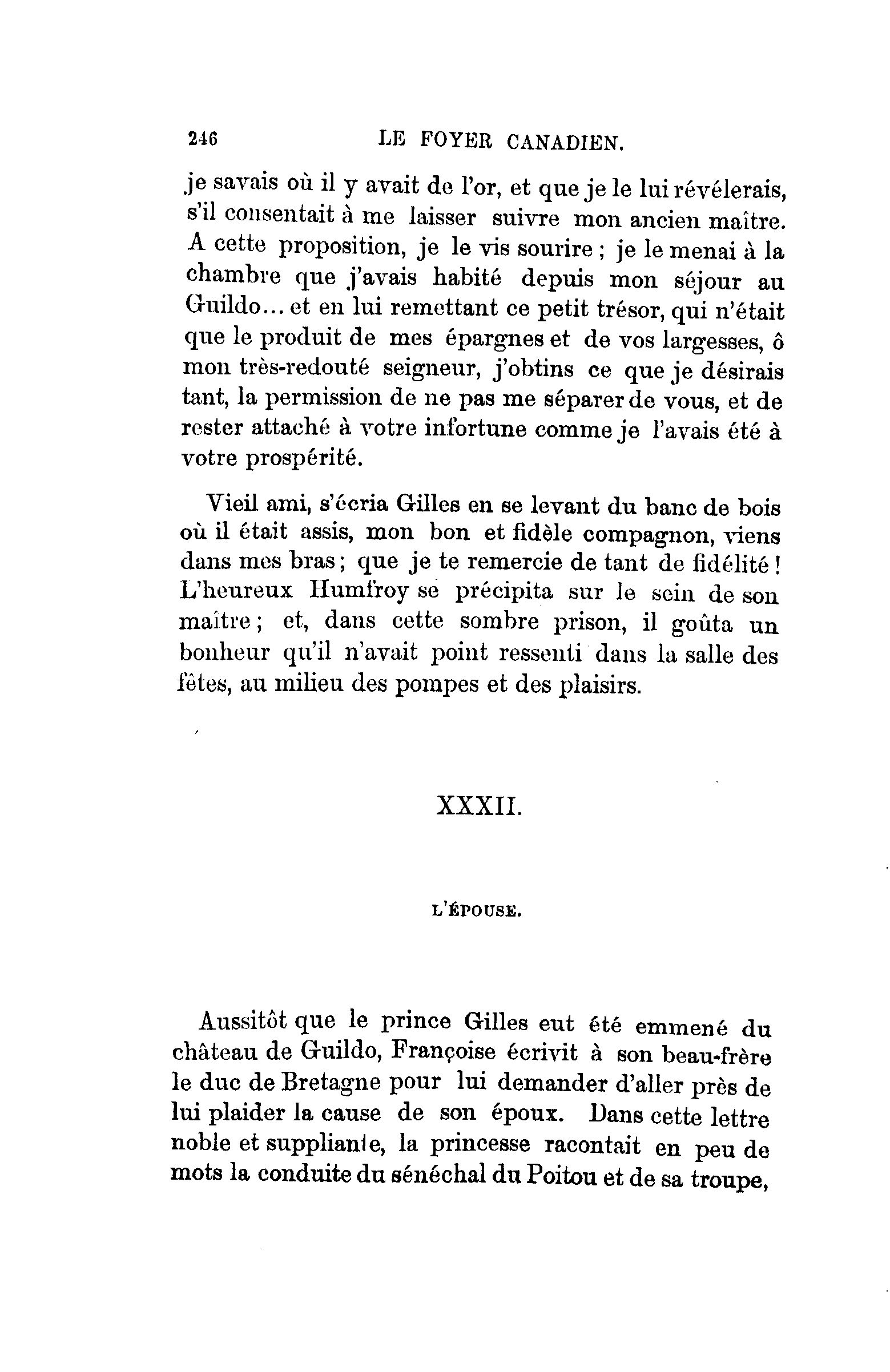 246 LE FOYER CANADIEN.

je savais où il y avait de l'or, et que je le lui révélerais, s'il consentait à me laisser suivre mon ancien maître. A cette proposition, je le vis sourire ; je le menai à la chambre que j'avais habité depuis mon séjour au Guildo... et en lui remettant ce petit trésor, qui n'était que le produit de mes épargnes et de vos largesses, ô mon très-redouté seigneur, j'obtins ce que je désirais tant, la permission de ne pas me séparer de vous, et de rester attaché à votre infortune comme je l'avais été à votre prospérité.

Vieil ami, s'écria Gilles en se levant du banc de bois où il était assis, mon bon et fidèle compagnon, viens dans mes bras ; que je te remercie de tant de fidélité ! L'heureux Humfroy se précipita sur le sein de son maître ; et, dans cette sombre prison, il goûta un bonheur qu'il n'avait point ressenti dans la salle des fêtes, au milieu des pompes et des plaisirs.

XXXII.

L'ÉPOUSE.

Aussitôt que le prince Gilles eut été emmené du château de Guildo, Françoise écrivit à son beau-frère le duc de Bretagne pour lui demander d'aller près de lui plaider la cause de son époux. Dans cette lettre noble et suppliante, la princesse racontait en peu de mots la conduite du sénéchal du Poitou et de sa troupe,